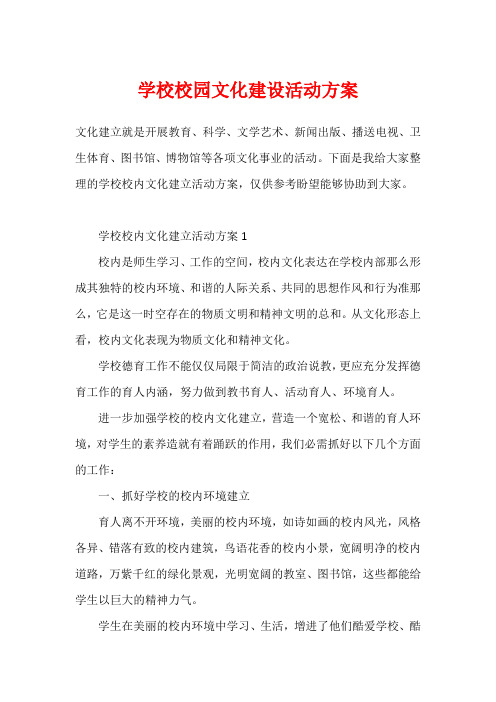 学校校园文化建设活动方案

文化建立就是开展教育、科学、文学艺术、新闻出版、播送电视、卫生体育、图书馆、博物馆等各项文化事业的活动。下面是我给大家整理的学校校内文化建立活动方案，仅供参考盼望能够协助到大家。

学校校内文化建立活动方案1

校内是师生学习、工作的空间，校内文化表达在学校内部那么形成其独特的校内环境、和谐的人际关系、共同的思想作风和行为准那么，它是这一时空存在的物质文明和精神文明的总和。从文化形态上看，校内文化表现为物质文化和精神文化。

学校德育工作不能仅仅局限于简洁的政治说教，更应充分发挥德育工作的育人内涵，努力做到教书育人、活动育人、环境育人。

进一步加强学校的校内文化建立，营造一个宽松、和谐的育人环境，对学生的素养造就有着踊跃的作用，我们必需抓好以下几个方面的工作：

一、抓好学校的校内环境建立

育人离不开环境，美丽的校内环境，如诗如画的校内风光，风格各异、错落有致的校内建筑，鸟语花香的校内小景，宽阔明净的校内道路，万紫千红的绿化景观，光明宽阔的教室、图书馆，这些都能给学生以巨大的精神力气。

学生在美丽的校内环境中学习、生活，增进了他们酷爱学校、酷